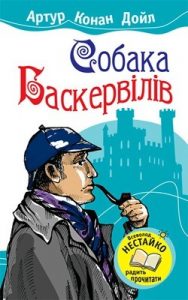 Артур Конан Дойл

Собака Баскервілів

Всеволод НЕСТАЙКО радить прочитати